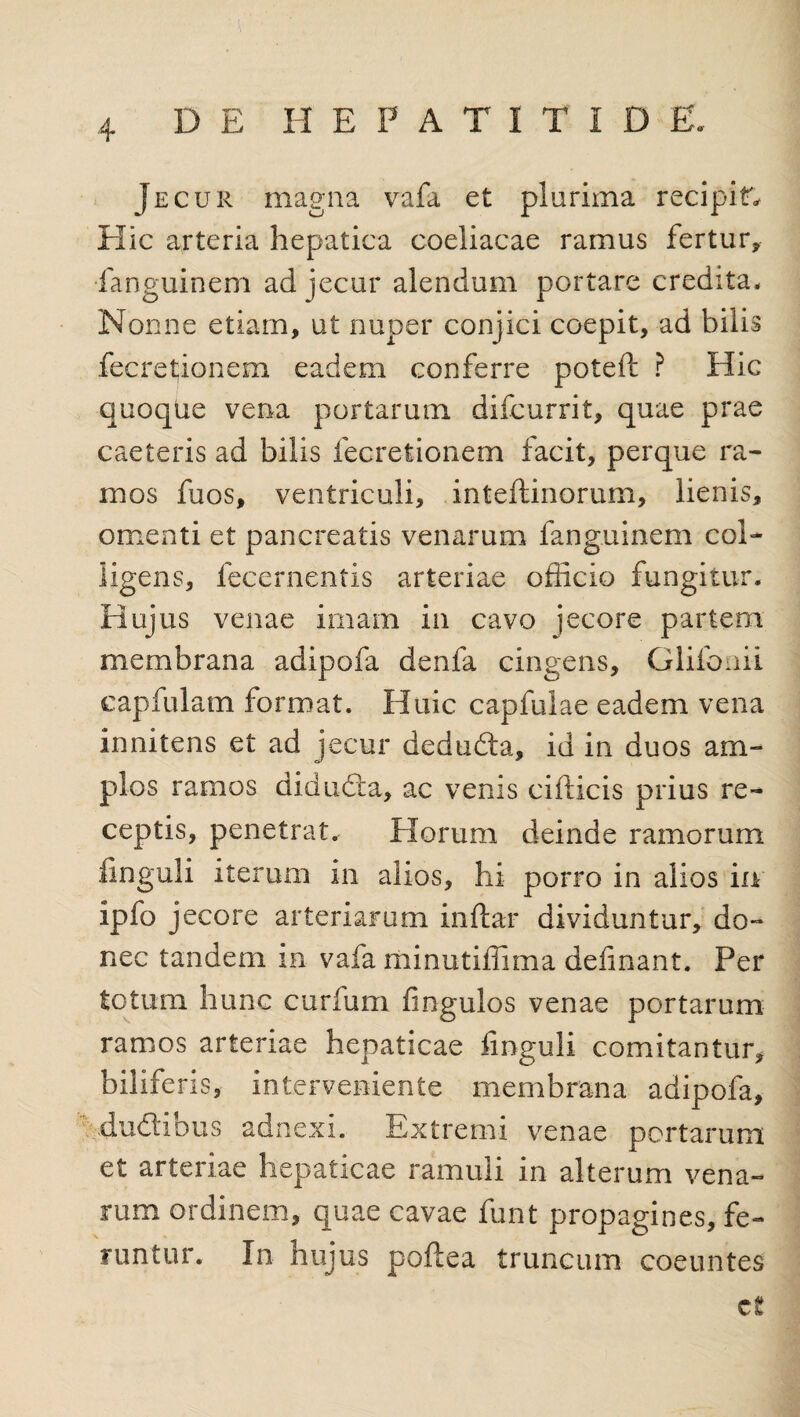 4 DE HEPATITIDE.

Jecur magna vafa et plurima recipit. Hic arteria hepatica coeliacae ramus fertur, fanguinem ad jecur alendum portare credita. Nonne etiam, ut nuper conjici coepit, ad bilis fecretionem eadem conferre poteft ? Hic quoque vena portarum difcurrit, quae prae caeteris ad bilis fecretionem facit, perque ramos fuos, ventriculi, inteftinorum, lienis, omenti et pancreatis venarum fanguinem colligens, fecernentis arteriae officio fungitur. Hujus venae imam in cavo jecore partem membrana adipofa denfa cingens, Glifonii capfulam format. Huic capfulae eadem vena innitens et ad jecur deducta, id in duos amplos ramos diducta, ac venis cifticis prius receptis, penetrat. Horum deinde ramorum finguli iterum in alios, hi porro in alios in ipfo jecore arteriarum inftar dividuntur, donec tandem in vafa minutiffima definant. Per totum hunc curfum fingulos venae portarum ramos arteriae hepaticae finguli comitantur, biliferis, interveniente membrana adipofa, ductibus adnexi. Extremi venae portarum et arteriae hepaticae ramuli in alterum venarum ordinem, quae cavae funt propagines, feruntur. In hujus poftea truncum coeuntes

et